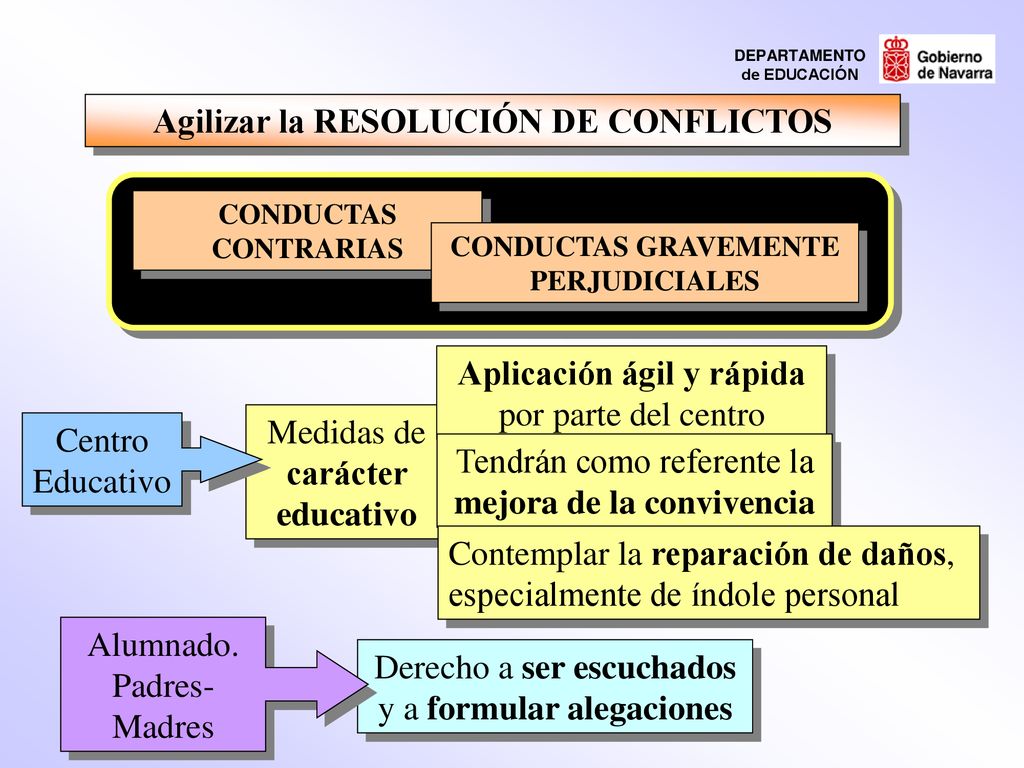 DEPARTAMENTO de EDUCACIÓN

Gobierno de Navarra

Agilizar la RESOLUCIÓN DE CONFLICTOS

CONDUCTAS CONTRARIAS

CONDUCTAS GRAVEMENTE PERJUDICIALES

Centro Educativo

Medidas de carácter educativo

Aplicación ágil y rápida por parte del centro

Tendrán como referente la mejora de la convivencia

Contemplar la reparación de daños, especialmente de índole personal

Alumnado. Padres-Madres

Derecho a ser escuchados y a formular alegaciones